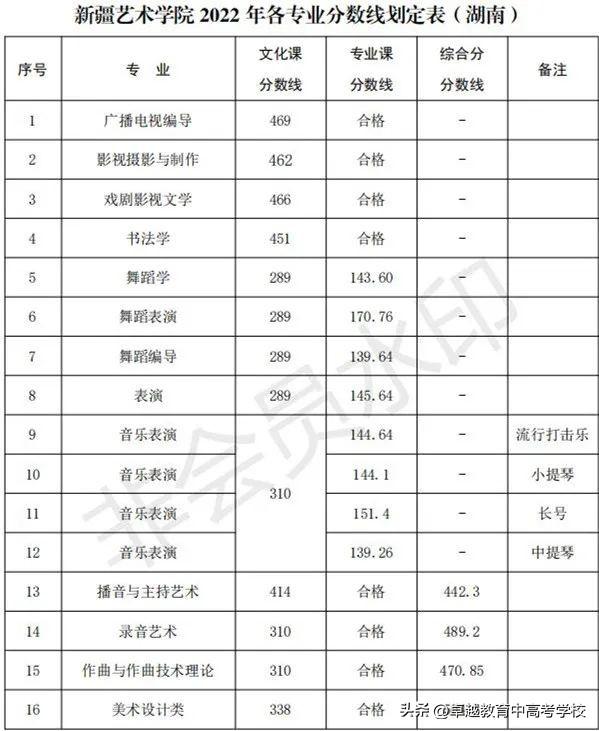 新疆艺术学院 2022 年各专业分数线划定表（湖南）

| 序号 | 专 业 | 文化课分数线 | 专业课分数线 | 综合分分数线 | 备注 |
|---|---|---|---|---|---|
| 1 | 广播电视编导 | 469 | 合格 | - | |
| 2 | 影视摄影与制作 | 462 | 合格 | - | |
| 3 | 戏剧影视文学 | 466 | 合格 | - | |
| 4 | 书法学 | 451 | 合格 | - | |
| 5 | 舞蹈学 | 289 | 143.60 | - | |
| 6 | 舞蹈表演 | 289 | 170.76 | - | |
| 7 | 舞蹈编导 | 289 | 139.64 | - | |
| 8 | 表演 | 289 | 145.64 | - | |
| 9 | 音乐表演 | 310 | 144.64 | - | 流行打击乐 |
| 10 | 音乐表演 | 310 | 144.1 | - | 小提琴 |
| 11 | 音乐表演 | 310 | 151.4 | - | 长号 |
| 12 | 音乐表演 | 310 | 139.26 | - | 中提琴 |
| 13 | 播音与主持艺术 | 414 | 合格 | 442.3 | |
| 14 | 录音艺术 | 310 | 合格 | 489.2 | |
| 15 | 作曲与作曲技术理论 | 310 | 合格 | 470.85 | |
| 16 | 美术设计类 | 338 | 合格 | | |

非会员水印

头条 @卓越教育中高考学校